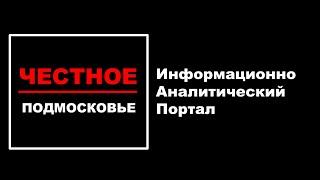 ЧЕСТНОЕ
ПОДМОСКОВЬЕ

Информационно
Аналитический
Портал